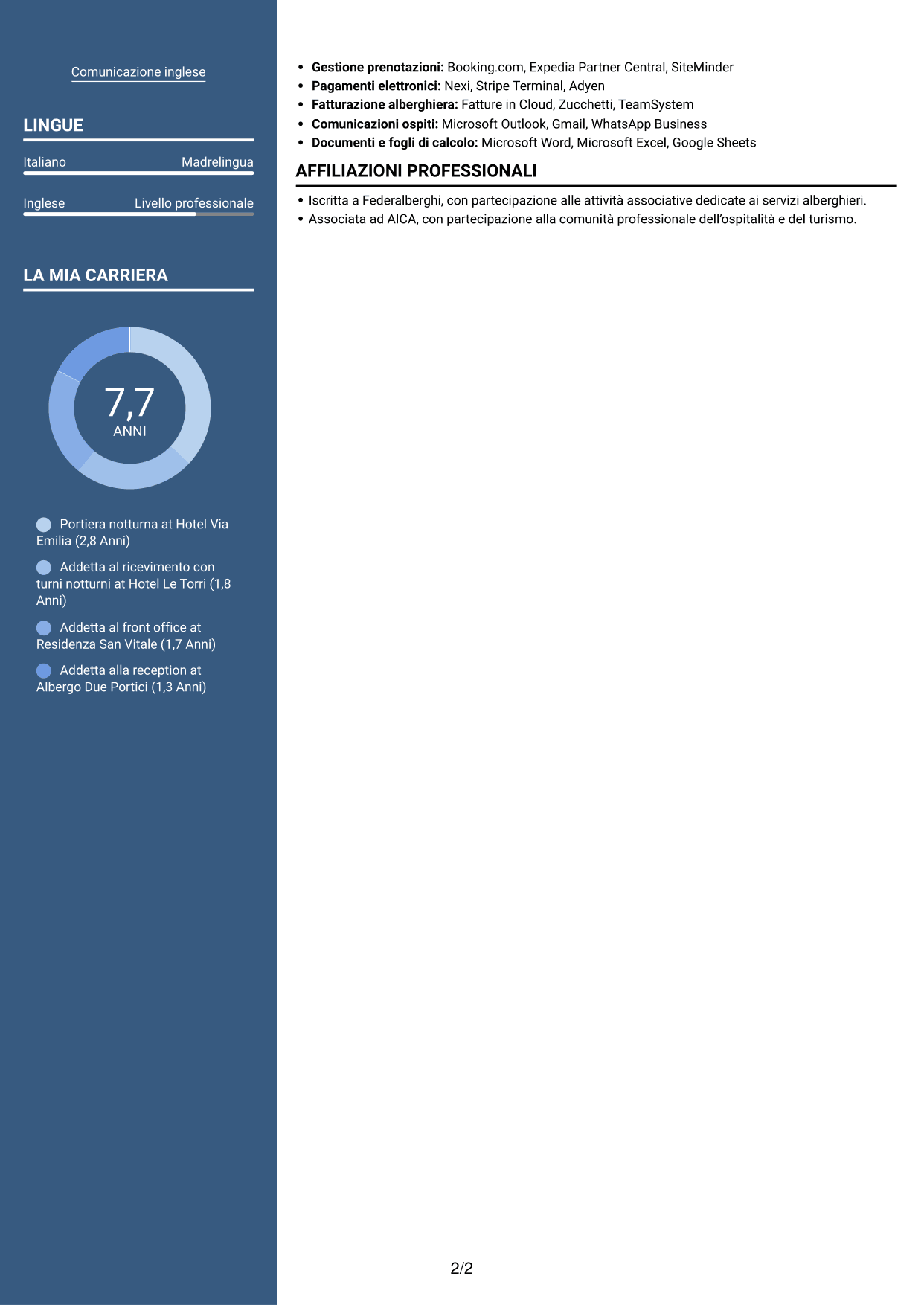 Comunicazione inglese

LINGUE

Italiano
Madrelingua

Inglese
Livello professionale

LA MIA CARRIERA

7,7
ANNI

Portiera notturna at Hotel Via Emilia (2,8 Anni)

Addetta al ricevimento con turni notturni at Hotel Le Torri (1,8 Anni)

Addetta al front office at Residenza San Vitale (1,7 Anni)

Addetta alla reception at Albergo Due Portici (1,3 Anni)

• Gestione prenotazioni: Booking.com, Expedia Partner Central, SiteMinder
• Pagamenti elettronici: Nexi, Stripe Terminal, Adyen
• Fatturazione alberghiera: Fatture in Cloud, Zucchetti, TeamSystem
• Comunicazioni ospiti: Microsoft Outlook, Gmail, WhatsApp Business
• Documenti e fogli di calcolo: Microsoft Word, Microsoft Excel, Google Sheets

AFFILIAZIONI PROFESSIONALI

• Iscritta a Federalberghi, con partecipazione alle attività associative dedicate ai servizi alberghieri.
• Associata ad AICA, con partecipazione alla comunità professionale dell'ospitalità e del turismo.

2/2